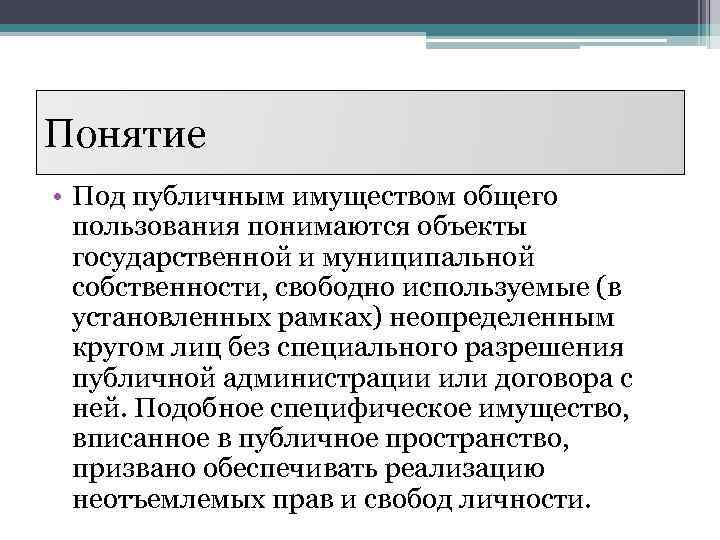 Понятие

• Под публичным имуществом общего пользования понимаются объекты государственной и муниципальной собственности, свободно используемые (в установленных рамках) неопределенным кругом лиц без специального разрешения публичной администрации или договора с ней. Подобное специфическое имущество, вписанное в публичное пространство, призвано обеспечивать реализацию неотъемлемых прав и свобод личности.